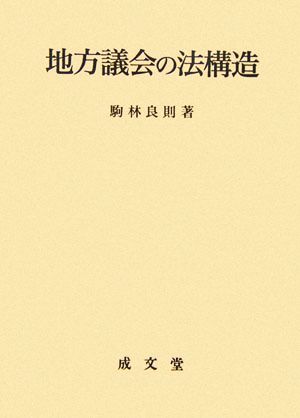 地方議会の法構造

駒林良則著

成文堂